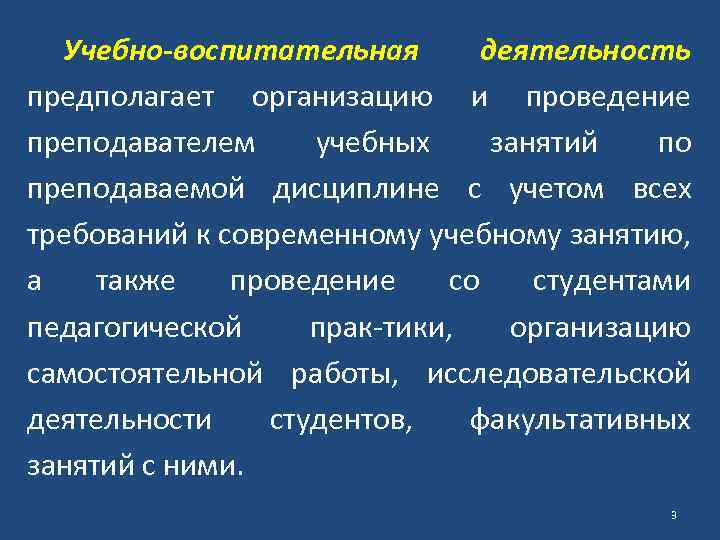 Учебно-воспитательная деятельность предполагает организацию и проведение преподавателем учебных занятий по преподаваемой дисциплине с учетом всех требований к современному учебному занятию, а также проведение со студентами педагогической прак-тики, организацию самостоятельной работы, исследовательской деятельности студентов, факультативных занятий с ними.

3